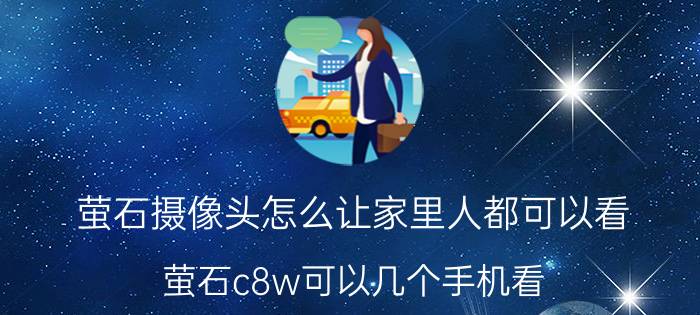 萤石摄像头怎么让家里人都可以看

萤石c8w可以几个手机看